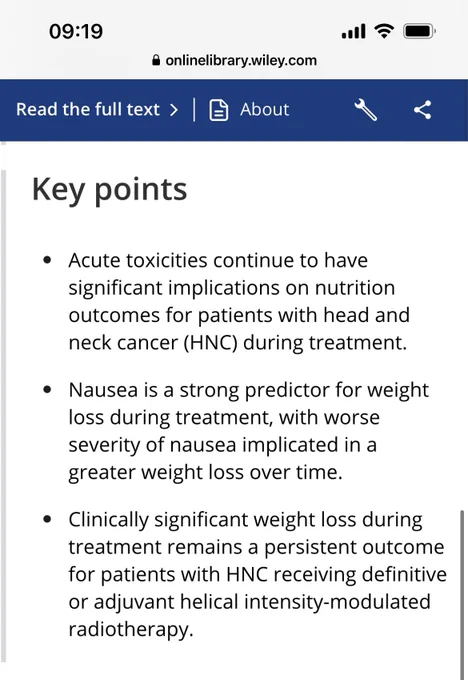 09:19

onlinelibrary.wiley.com

Read the full text > | About

Key points

• Acute toxicities continue to have significant implications on nutrition outcomes for patients with head and neck cancer (HNC) during treatment.

• Nausea is a strong predictor for weight loss during treatment, with worse severity of nausea implicated in a greater weight loss over time.

• Clinically significant weight loss during treatment remains a persistent outcome for patients with HNC receiving definitive or adjuvant helical intensity-modulated radiotherapy.